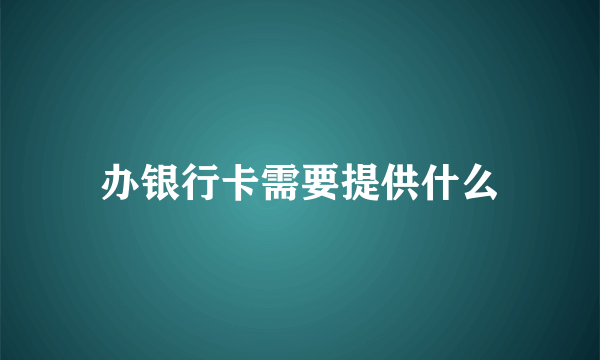 办银行卡需要提供什么